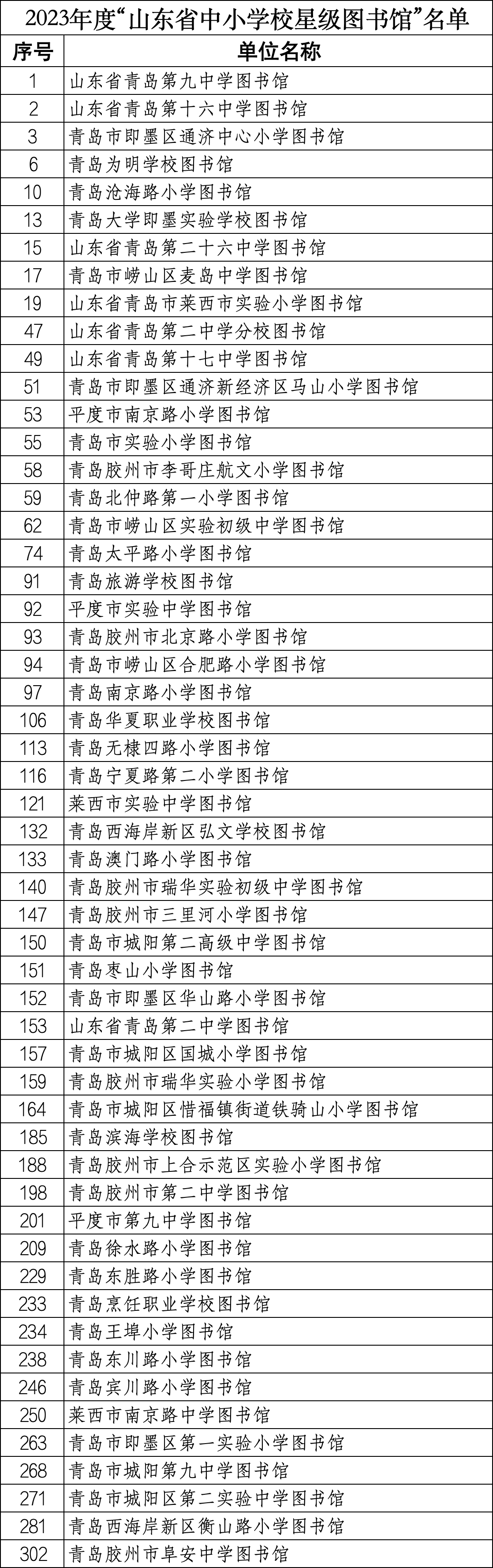 2023年度“山东省中小学校星级图书馆”名单

| 序号 | 单位名称 |
|---|---|
| 1 | 山东省青岛第九中学图书馆 |
| 2 | 山东省青岛第十六中学图书馆 |
| 3 | 青岛市即墨区通济中心小学图书馆 |
| 6 | 青岛为明学校图书馆 |
| 10 | 青岛沧海路小学图书馆 |
| 13 | 青岛大学即墨实验学校图书馆 |
| 15 | 山东省青岛第二十六中学图书馆 |
| 17 | 青岛市崂山区麦岛中学图书馆 |
| 19 | 山东省青岛市莱西市实验小学图书馆 |
| 47 | 山东省青岛第二中学分校图书馆 |
| 49 | 山东省青岛第十七中学图书馆 |
| 51 | 青岛市即墨区通济新经济区马山小学图书馆 |
| 53 | 平度市南京路小学图书馆 |
| 55 | 青岛市实验小学图书馆 |
| 58 | 青岛胶州市李哥庄航文小学图书馆 |
| 59 | 青岛北仲路第一小学图书馆 |
| 62 | 青岛市崂山区实验初级中学图书馆 |
| 74 | 青岛太平路小学图书馆 |
| 91 | 青岛旅游学校图书馆 |
| 92 | 平度市实验中学图书馆 |
| 93 | 青岛胶州市北京路小学图书馆 |
| 94 | 青岛市崂山区合肥路小学图书馆 |
| 97 | 青岛南京路小学图书馆 |
| 106 | 青岛华夏职业学校图书馆 |
| 113 | 青岛无棣四路小学图书馆 |
| 116 | 青岛宁夏路第二小学图书馆 |
| 121 | 莱西市实验中学图书馆 |
| 132 | 青岛西海岸新区弘文学校图书馆 |
| 133 | 青岛澳门路小学图书馆 |
| 140 | 青岛胶州市瑞华实验初级中学图书馆 |
| 147 | 青岛胶州市三里河小学图书馆 |
| 150 | 青岛市城阳第二高级中学图书馆 |
| 151 | 青岛枣山小学图书馆 |
| 152 | 青岛市即墨区华山路小学图书馆 |
| 153 | 山东省青岛第二中学图书馆 |
| 157 | 青岛市城阳区国城小学图书馆 |
| 159 | 青岛胶州市瑞华实验小学图书馆 |
| 164 | 青岛市城阳区惜福镇街道铁骑山小学图书馆 |
| 185 | 青岛滨海学校图书馆 |
| 188 | 青岛胶州市上合示范区实验小学图书馆 |
| 198 | 青岛胶州市第二中学图书馆 |
| 201 | 平度市第九中学图书馆 |
| 209 | 青岛徐水路小学图书馆 |
| 229 | 青岛东胜路小学图书馆 |
| 233 | 青岛烹饪职业学校图书馆 |
| 234 | 青岛王埠小学图书馆 |
| 238 | 青岛东川路小学图书馆 |
| 246 | 青岛宾川路小学图书馆 |
| 250 | 莱西市南京路中学图书馆 |
| 263 | 青岛市即墨区第一实验小学图书馆 |
| 268 | 青岛市城阳第九中学图书馆 |
| 271 | 青岛市城阳区第二实验中学图书馆 |
| 281 | 青岛西海岸新区衡山路小学图书馆 |
| 302 | 青岛胶州市阜安中学图书馆 |